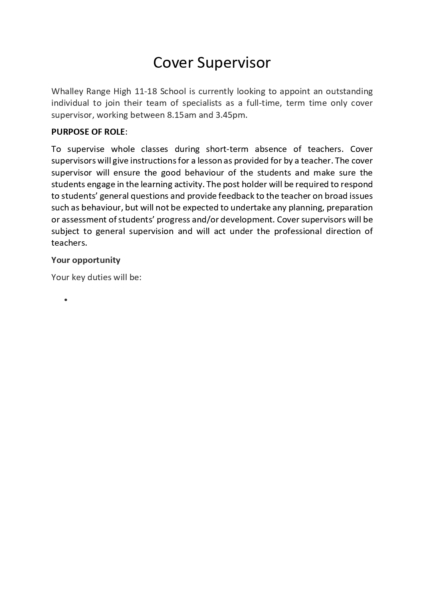 Cover Supervisor

Whalley Range High 11-18 School is currently looking to appoint an outstanding individual to join their team of specialists as a full-time, term time only cover supervisor, working between 8.15am and 3.45pm.

PURPOSE OF ROLE:

To supervise whole classes during short-term absence of teachers. Cover supervisors will give instructions for a lesson as provided for by a teacher. The cover supervisor will ensure the good behaviour of the students and make sure the students engage in the learning activity. The post holder will be required to respond to students' general questions and provide feedback to the teacher on broad issues such as behaviour, but will not be expected to undertake any planning, preparation or assessment of students' progress and/or development. Cover supervisors will be subject to general supervision and will act under the professional direction of teachers.

Your opportunity

Your key duties will be:

•